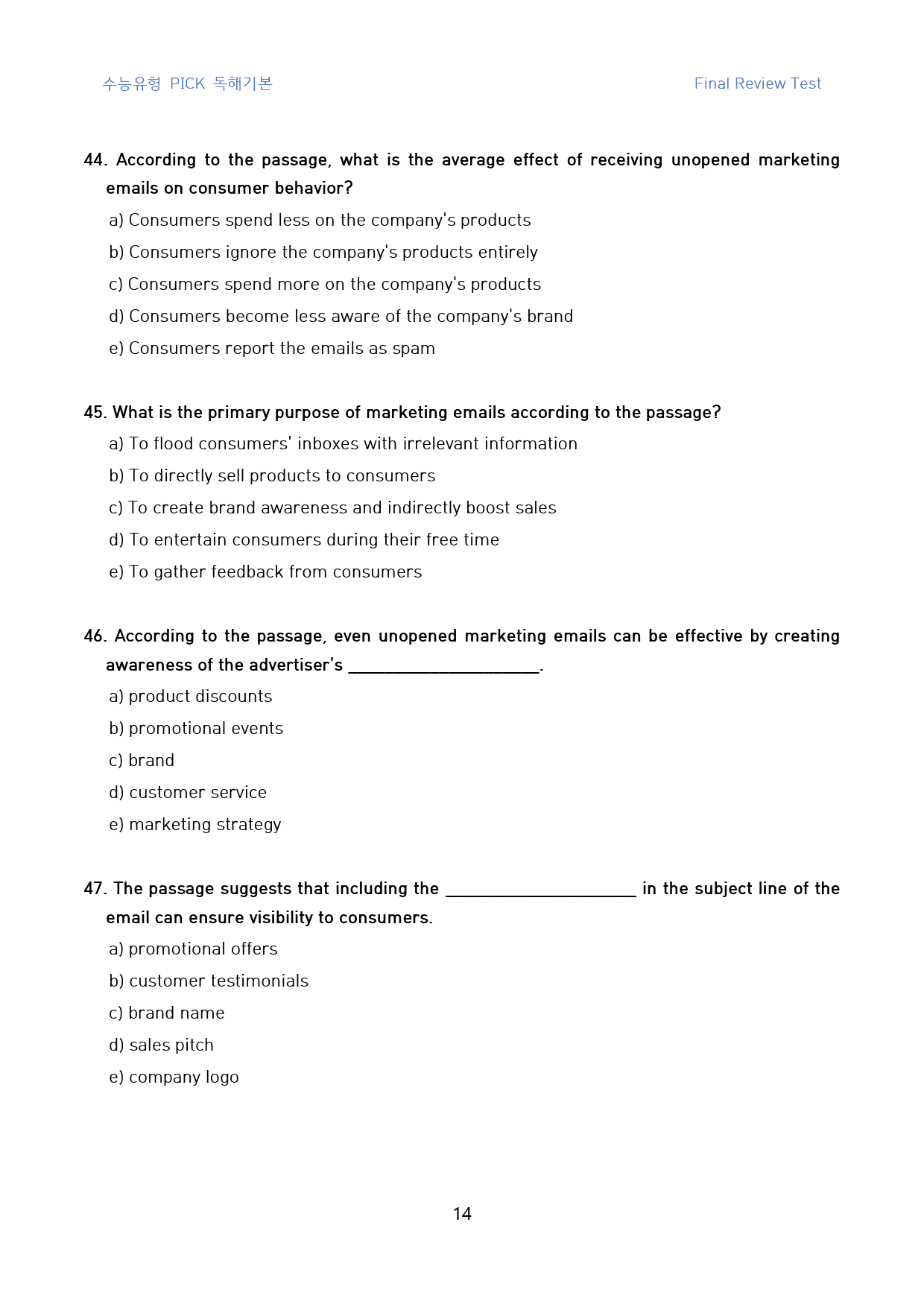 수능유형 PICK 독해기본

Final Review Test

44. According to the passage, what is the average effect of receiving unopened marketing emails on consumer behavior?

a) Consumers spend less on the company's products

b) Consumers ignore the company's products entirely

c) Consumers spend more on the company's products

d) Consumers become less aware of the company's brand

e) Consumers report the emails as spam

45. What is the primary purpose of marketing emails according to the passage?

a) To flood consumers' inboxes with irrelevant information

b) To directly sell products to consumers

c) To create brand awareness and indirectly boost sales

d) To entertain consumers during their free time

e) To gather feedback from consumers

46. According to the passage, even unopened marketing emails can be effective by creating awareness of the advertiser's ____.

a) product discounts

b) promotional events

c) brand

d) customer service

e) marketing strategy

47. The passage suggests that including the ____ in the subject line of the email can ensure visibility to consumers.

a) promotional offers

b) customer testimonials

c) brand name

d) sales pitch

e) company logo

14